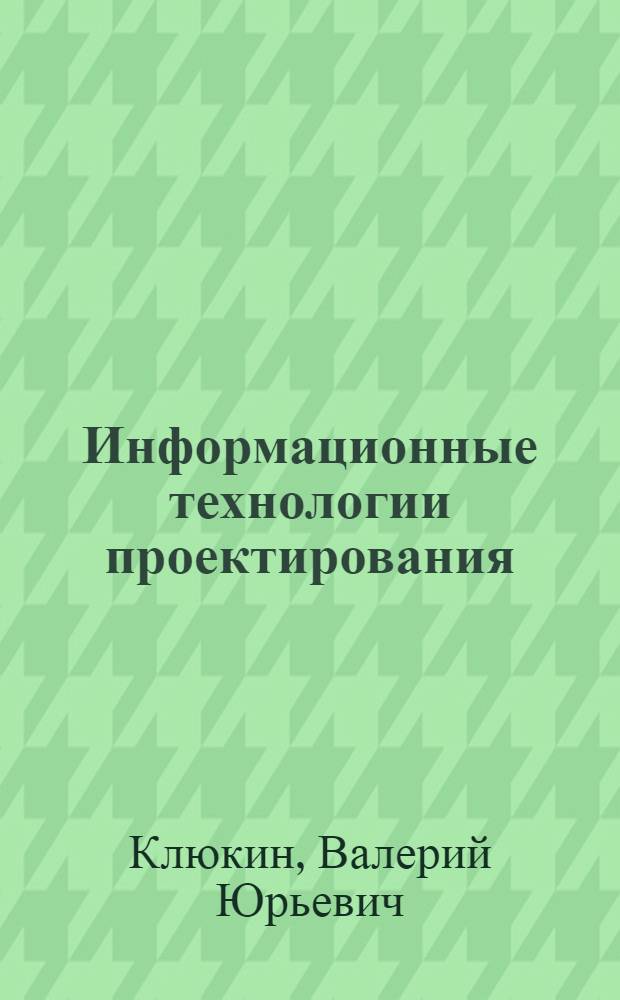 Информационные технологии проектирования

Клюкин, Валерий Юрьевич